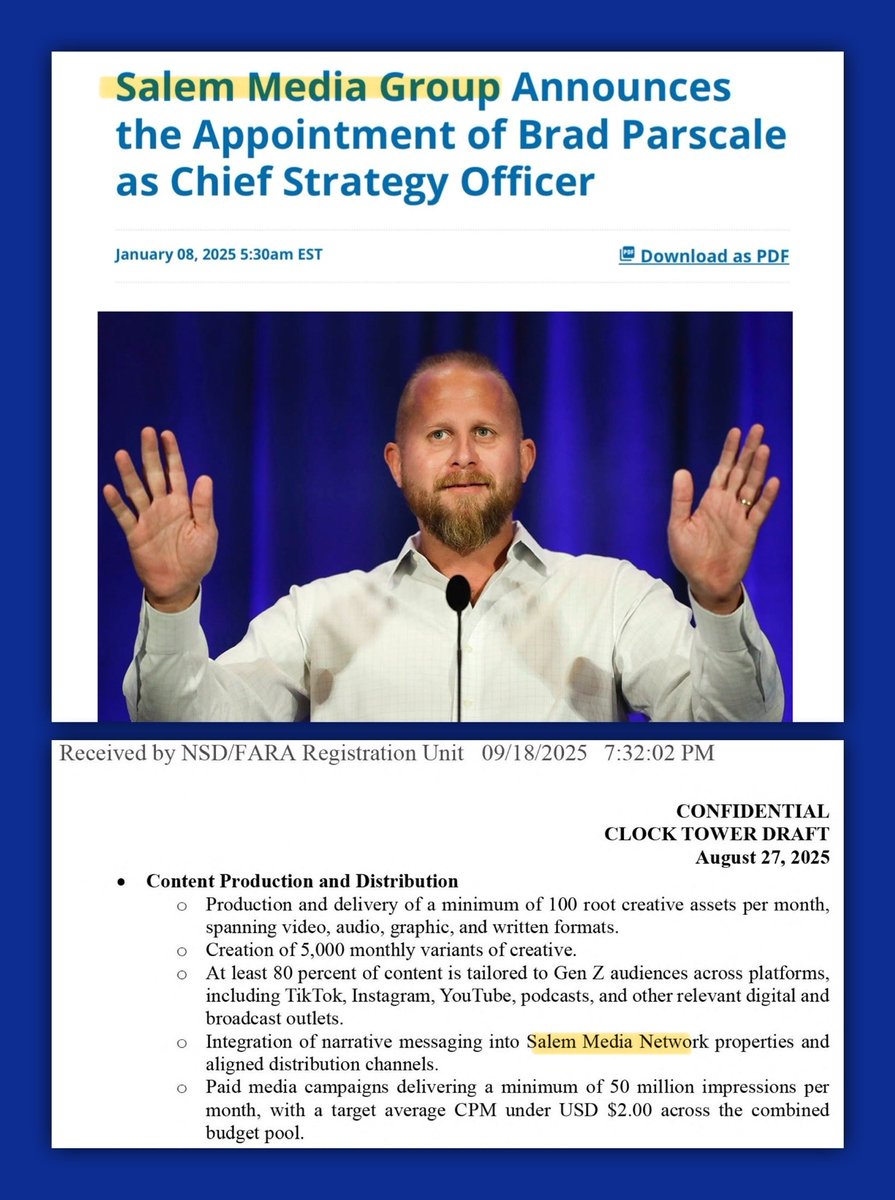 Salem Media Group Announces the Appointment of Brad Parscale as Chief Strategy Officer

January 08, 2025 5:30am EST

Download as PDF

Received by NSD/FARA Registration Unit 09/18/2025 7:32:02 PM

CONFIDENTIAL
CLOCK TOWER DRAFT
August 27, 2025

• Content Production and Distribution
  ○ Production and delivery of a minimum of 100 root creative assets per month, spanning video, audio, graphic, and written formats.
  ○ Creation of 5,000 monthly variants of creative.
  ○ At least 80 percent of content is tailored to Gen Z audiences across platforms, including TikTok, Instagram, YouTube, podcasts, and other relevant digital and broadcast outlets.
  ○ Integration of narrative messaging into Salem Media Network properties and aligned distribution channels.
  ○ Paid media campaigns delivering a minimum of 50 million impressions per month, with a target average CPM under USD $2.00 across the combined budget pool.